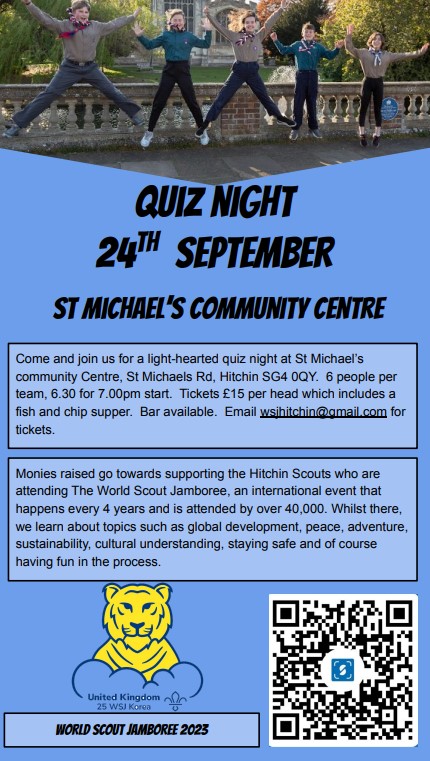 QUIZ NIGHT
24TH SEPTEMBER

ST MICHAEL'S COMMUNITY CENTRE

Come and join us for a light-hearted quiz night at St Michael's community Centre, St Michaels Rd, Hitchin SG4 0QY. 6 people per team, 6.30 for 7.00pm start. Tickets £15 per head which includes a fish and chip supper. Bar available. Email wsjhitchin@gmail.com for tickets.

Monies raised go towards supporting the Hitchin Scouts who are attending The World Scout Jamboree, an international event that happens every 4 years and is attended by over 40,000. Whilst there, we learn about topics such as global development, peace, adventure, sustainability, cultural understanding, staying safe and of course having fun in the process.

United Kingdom
25 WSJ Korea

WORLD SCOUT JAMBOREE 2023